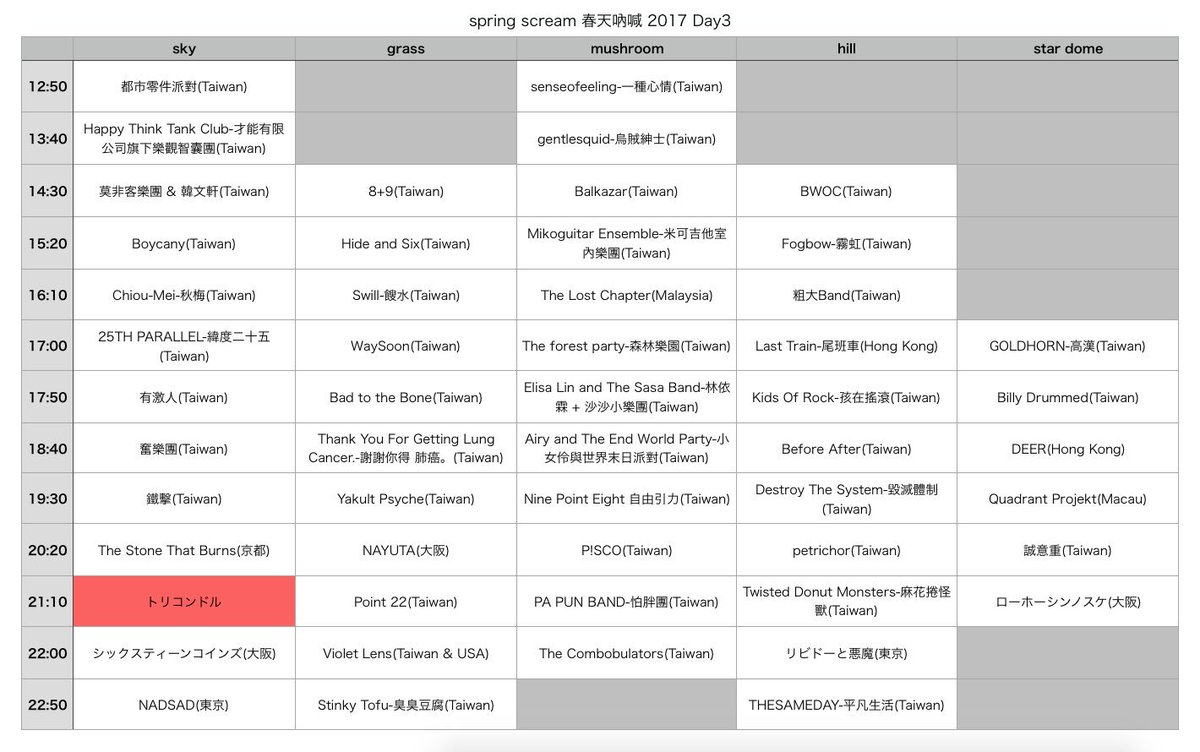 spring scream 春天吶喊 2017 Day3

| | sky | grass | mushroom | hill | star dome |
|---|---|---|---|---|---|
| 12:50 | 都市零件派對(Taiwan) | | senseofeeling-一種心情(Taiwan) | | |
| 13:40 | Happy Think Tank Club-才能有限公司旗下樂觀智囊團(Taiwan) | | gentlesquid-烏賊紳士(Taiwan) | | |
| 14:30 | 莫非客樂團 & 韓文軒(Taiwan) | 8+9(Taiwan) | Balkazar(Taiwan) | BWOC(Taiwan) | |
| 15:20 | Boycany(Taiwan) | Hide and Six(Taiwan) | Mikoguitar Ensemble-米可吉他室內樂團(Taiwan) | Fogbow-霧虹(Taiwan) | |
| 16:10 | Chiou-Mei-秋梅(Taiwan) | Swill-餿水(Taiwan) | The Lost Chapter(Malaysia) | 粗大Band(Taiwan) | |
| 17:00 | 25TH PARALLEL-緯度二十五(Taiwan) | WaySoon(Taiwan) | The forest party-森林樂園(Taiwan) | Last Train-尾班車(Hong Kong) | GOLDHORN-高漢(Taiwan) |
| 17:50 | 有激人(Taiwan) | Bad to the Bone(Taiwan) | Elisa Lin and The Sasa Band-林依霖 + 沙沙小樂團(Taiwan) | Kids Of Rock-孩在搖滾(Taiwan) | Billy Drummed(Taiwan) |
| 18:40 | 奮樂團(Taiwan) | Thank You For Getting Lung Cancer.-謝謝你得 肺癌。(Taiwan) | Airy and The End World Party-小女伶與世界末日派對(Taiwan) | Before After(Taiwan) | DEER(Hong Kong) |
| 19:30 | 鐵擊(Taiwan) | Yakult Psyche(Taiwan) | Nine Point Eight 自由引力(Taiwan) | Destroy The System-毀滅體制(Taiwan) | Quadrant Projekt(Macau) |
| 20:20 | The Stone That Burns(京都) | NAYUTA(大阪) | P!SCO(Taiwan) | petrichor(Taiwan) | 誠意重(Taiwan) |
| 21:10 | トリコンドル | Point 22(Taiwan) | PA PUN BAND-怕胖團(Taiwan) | Twisted Donut Monsters-麻花捲怪獸(Taiwan) | ローホーシンノスケ(大阪) |
| 22:00 | シックスティーンコインズ(大阪) | Violet Lens(Taiwan & USA) | The Combobulators(Taiwan) | リビドーと悪魔(東京) | |
| 22:50 | NADSAD(東京) | Stinky Tofu-臭臭豆腐(Taiwan) | | THESAMEDAY-平凡生活(Taiwan) | |